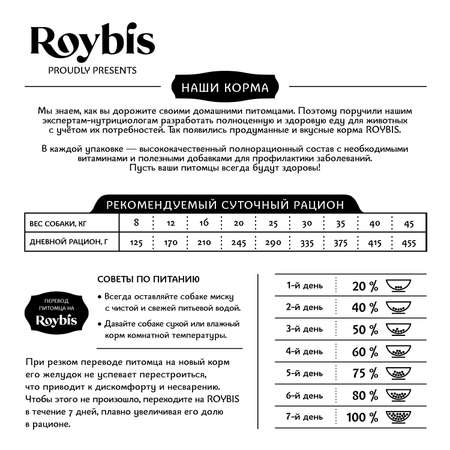 Roybis
PROUDLY PRESENTS

НАШИ КОРМА

Мы знаем, как вы дорожите своими домашними питомцами. Поэтому поручили нашим экспертам-нутрициологам разработать полноценную и здоровую еду для животных с учётом их потребностей. Так появились продуманные и вкусные корма ROYBIS.

В каждой упаковке — высококачественный полнорационный состав с необходимыми витаминами и полезными добавками для профилактики заболеваний. Пусть ваши питомцы всегда будут здоровы!

РЕКОМЕНДУЕМЫЙ СУТОЧНЫЙ РАЦИОН

| ВЕС СОБАКИ, КГ | 8 | 12 | 16 | 20 | 25 | 30 | 35 | 40 | 45 |
|---|---|---|---|---|---|---|---|---|---|
| ДНЕВНОЙ РАЦИОН, Г | 125 | 170 | 210 | 245 | 290 | 335 | 375 | 415 | 455 |

ПЕРЕВОД ПИТОМЦА НА Roybis

СОВЕТЫ ПО ПИТАНИЮ
• Всегда оставляйте собаке миску с чистой и свежей питьевой водой.
• Давайте собаке сухой или влажный корм комнатной температуры.

При резком переводе питомца на новый корм его желудок не успевает перестроиться, что приводит к дискомфорту и несварению. Чтобы этого не произошло, переходите на ROYBIS в течение 7 дней, плавно увеличивая его долю в рационе.

| 1-й день | 20 % |
|---|---|
| 2-й день | 40 % |
| 3-й день | 50 % |
| 4-й день | 60 % |
| 5-й день | 75 % |
| 6-й день | 80 % |
| 7-й день | 100 % |